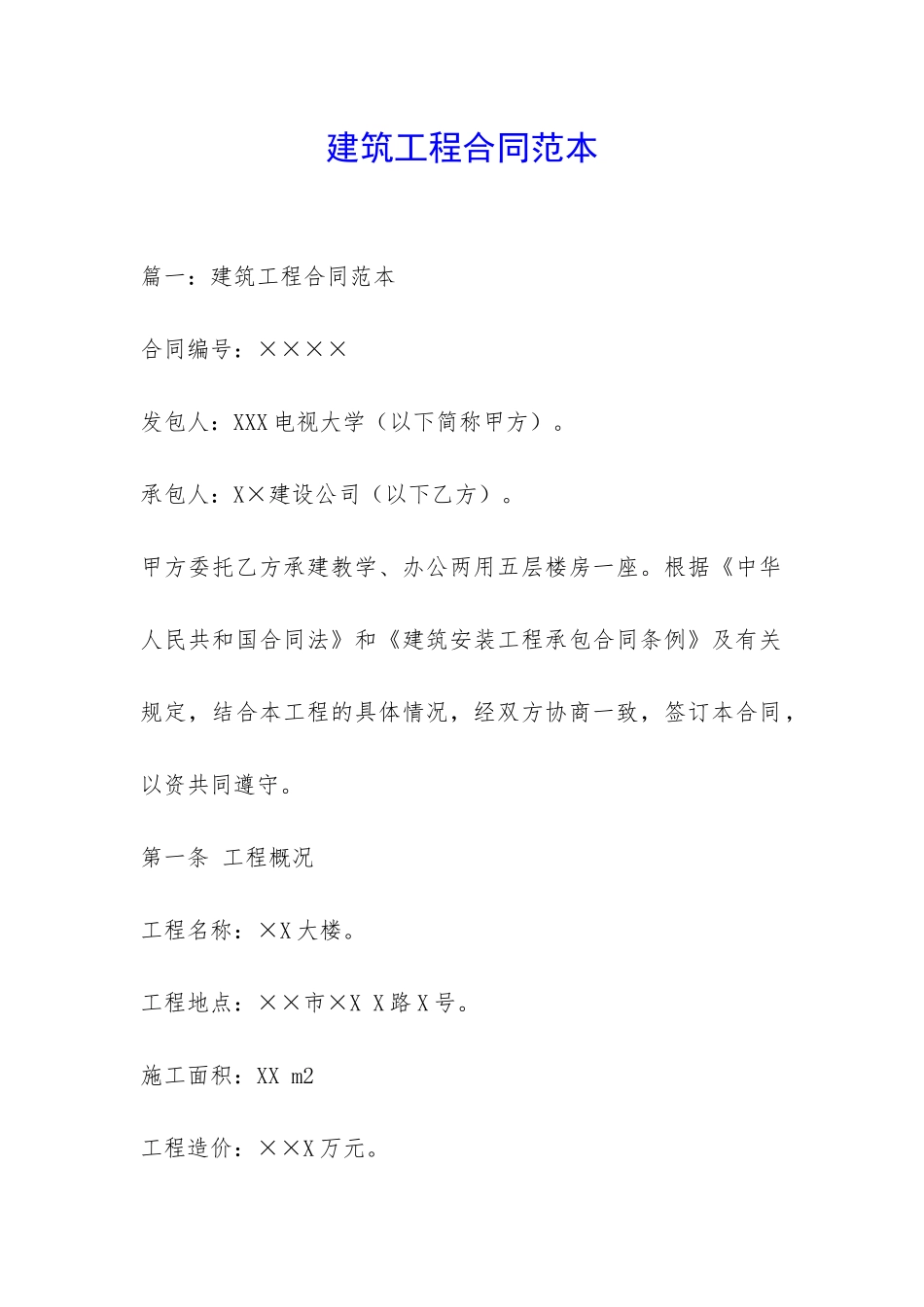 建筑工程合同范本

篇一：建筑工程合同范本

合同编号：××××

发包人：XXX电视大学（以下简称甲方）。

承包人：X×建设公司（以下乙方）。

甲方委托乙方承建教学、办公两用五层楼房一座。根据《中华人民共和国合同法》和《建筑安装工程承包合同条例》及有关规定，结合本工程的具体情况，经双方协商一致，签订本合同，以资共同遵守。

第一条 工程概况

工程名称：×X大楼。

工程地点：××市×X X路X号。

施工面积：XX m2

工程造价：××X万元。